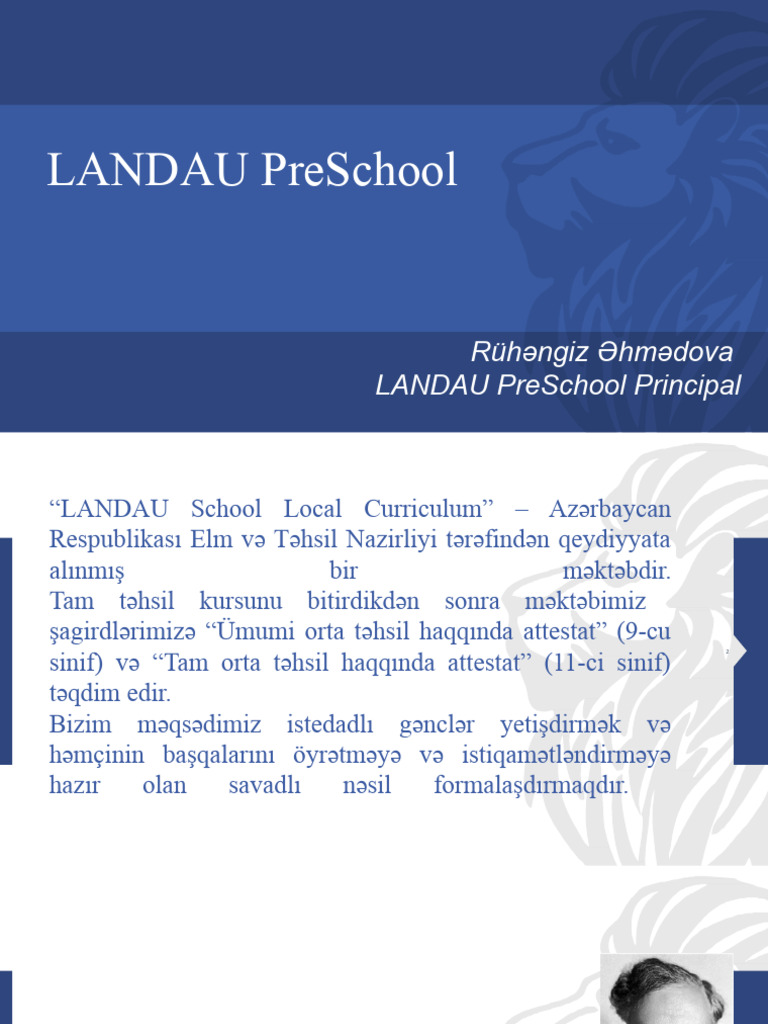 LANDAU PreSchool

Rühəngiz Əhmədova
LANDAU PreSchool Principal

“LANDAU School Local Curriculum” – Azərbaycan Respublikası Elm və Təhsil Nazirliyi tərəfindən qeydiyyata alınmış bir məktəbdir.
Tam təhsil kursunu bitirdikdən sonra məktəbimiz şagirdlərimizə “Ümumi orta təhsil haqqında attestat” (9-cu sinif) və “Tam orta təhsil haqqında attestat” (11-ci sinif) təqdim edir.
Bizim məqsədimiz istedadlı gənclər yetişdirmək və həmçinin başqalarını öyrətməyə və istiqamətləndirməyə hazır olan savadlı nəsil formalaşdırmaqdır.